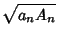 $\sqrt{a_n A_n}$